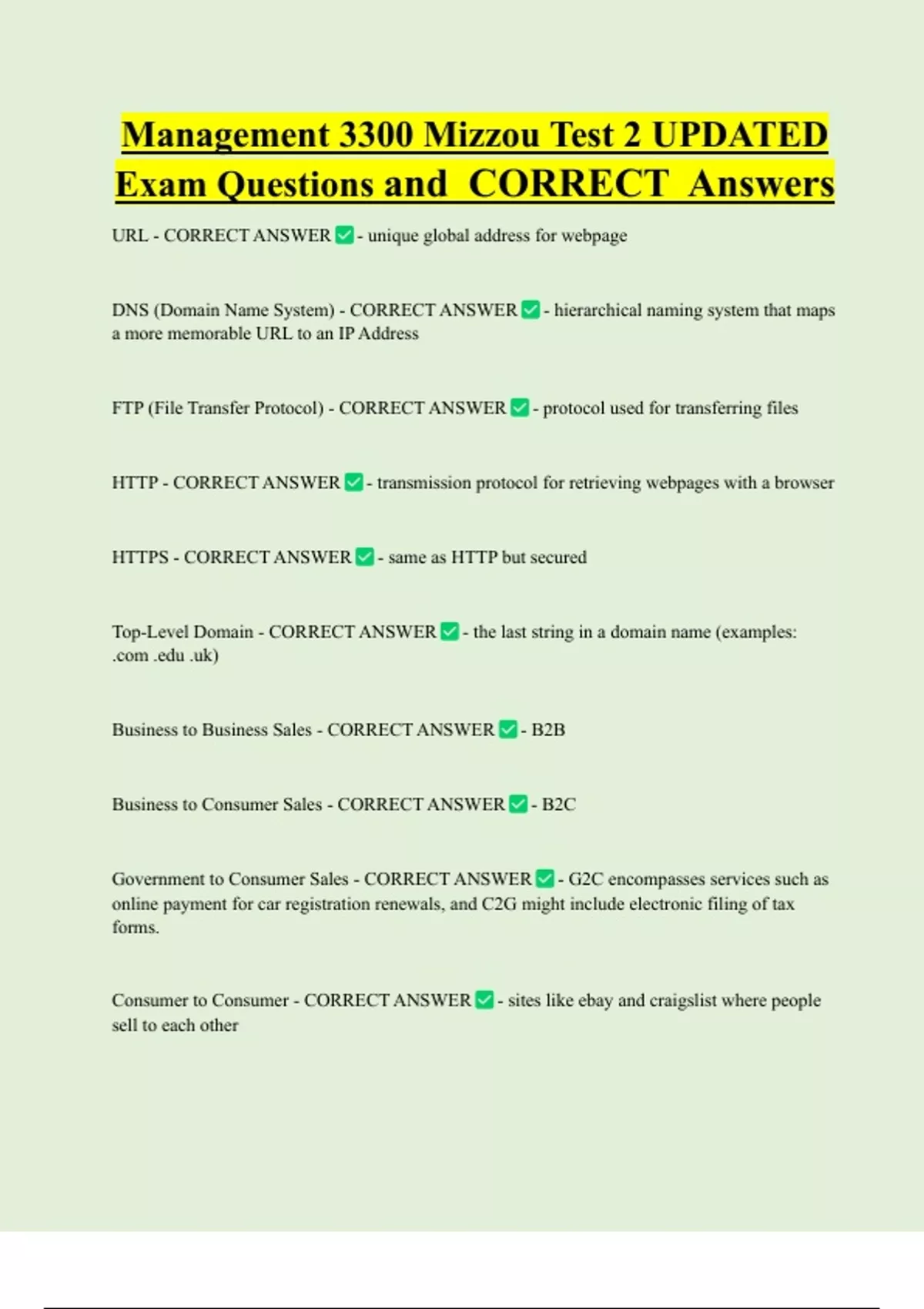 Management 3300 Mizzou Test 2 UPDATED Exam Questions and CORRECT Answers

URL - CORRECT ANSWER ✅ - unique global address for webpage

DNS (Domain Name System) - CORRECT ANSWER ✅ - hierarchical naming system that maps a more memorable URL to an IP Address

FTP (File Transfer Protocol) - CORRECT ANSWER ✅ - protocol used for transferring files

HTTP - CORRECT ANSWER ✅ - transmission protocol for retrieving webpages with a browser

HTTPS - CORRECT ANSWER ✅ - same as HTTP but secured

Top-Level Domain - CORRECT ANSWER ✅ - the last string in a domain name (examples: .com .edu .uk)

Business to Business Sales - CORRECT ANSWER ✅ - B2B

Business to Consumer Sales - CORRECT ANSWER ✅ - B2C

Government to Consumer Sales - CORRECT ANSWER ✅ - G2C encompasses services such as online payment for car registration renewals, and C2G might include electronic filing of tax forms.

Consumer to Consumer - CORRECT ANSWER ✅ - sites like ebay and craigslist where people sell to each other